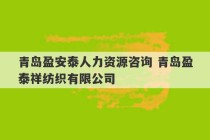 青岛盈安泰人力资源咨询 青岛盈泰祥纺织有限公司